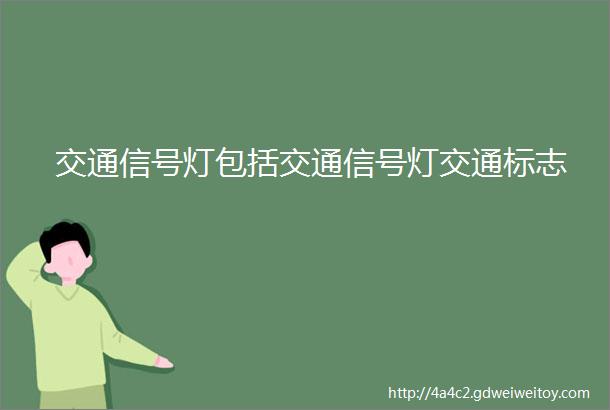 交通信号灯包括交通信号灯交通标志

http://4a4c2.gdweiweitoy.com